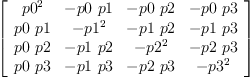 $\begin{bmatrix} p0^2 & -p0\ p1 & -p0\ p2 & -p0\ p3 \\ p0\ p1 & -p1^2 & -p1\ p2 & -p1\ p3 \\ p0\ p2 & -p1\ p2 & -p2^2 & -p2\ p3 \\ p0\ p3 & -p1\ p3 & -p2\ p3 & -p3^2 \end{bmatrix}$